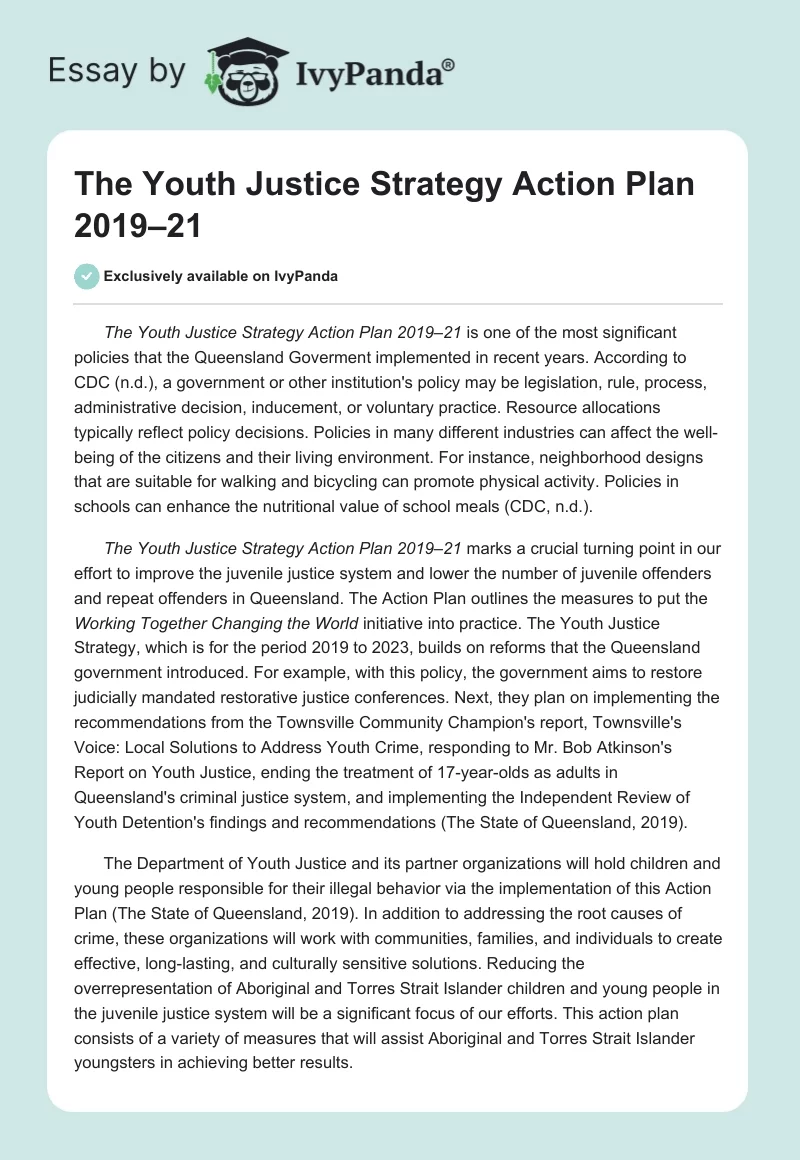 Essay by IvyPanda®

The Youth Justice Strategy Action Plan 2019–21

Exclusively available on IvyPanda

The Youth Justice Strategy Action Plan 2019–21 is one of the most significant policies that the Queensland Goverment implemented in recent years. According to CDC (n.d.), a government or other institution's policy may be legislation, rule, process, administrative decision, inducement, or voluntary practice. Resource allocations typically reflect policy decisions. Policies in many different industries can affect the well-being of the citizens and their living environment. For instance, neighborhood designs that are suitable for walking and bicycling can promote physical activity. Policies in schools can enhance the nutritional value of school meals (CDC, n.d.).

The Youth Justice Strategy Action Plan 2019–21 marks a crucial turning point in our effort to improve the juvenile justice system and lower the number of juvenile offenders and repeat offenders in Queensland. The Action Plan outlines the measures to put the Working Together Changing the World initiative into practice. The Youth Justice Strategy, which is for the period 2019 to 2023, builds on reforms that the Queensland government introduced. For example, with this policy, the government aims to restore judicially mandated restorative justice conferences. Next, they plan on implementing the recommendations from the Townsville Community Champion's report, Townsville's Voice: Local Solutions to Address Youth Crime, responding to Mr. Bob Atkinson's Report on Youth Justice, ending the treatment of 17-year-olds as adults in Queensland's criminal justice system, and implementing the Independent Review of Youth Detention's findings and recommendations (The State of Queensland, 2019).

The Department of Youth Justice and its partner organizations will hold children and young people responsible for their illegal behavior via the implementation of this Action Plan (The State of Queensland, 2019). In addition to addressing the root causes of crime, these organizations will work with communities, families, and individuals to create effective, long-lasting, and culturally sensitive solutions. Reducing the overrepresentation of Aboriginal and Torres Strait Islander children and young people in the juvenile justice system will be a significant focus of our efforts. This action plan consists of a variety of measures that will assist Aboriginal and Torres Strait Islander youngsters in achieving better results.